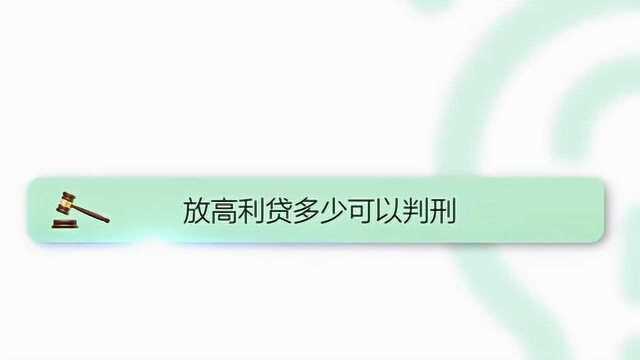 放高利贷多少可以判刑